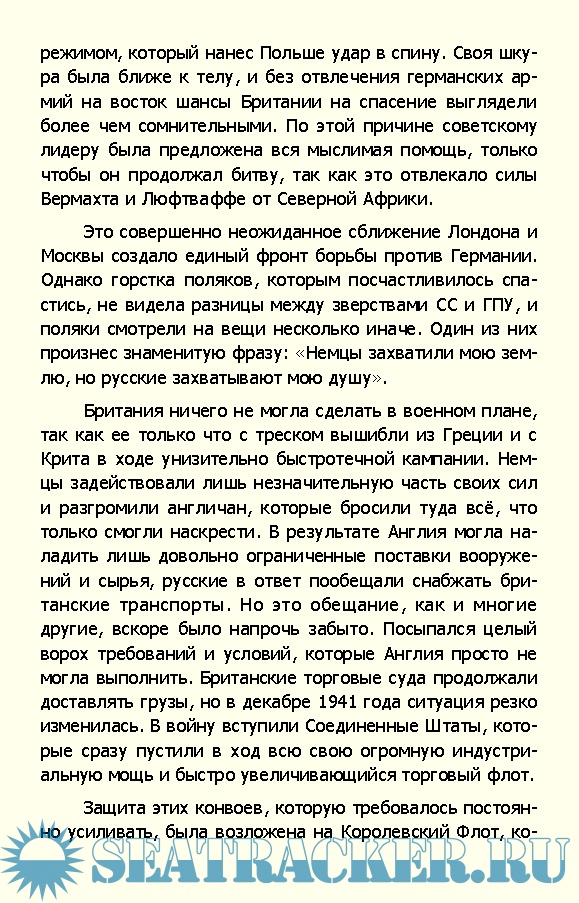 режимом, который нанес Польше удар в спину. Своя шкура была ближе к телу, и без отвлечения германских армий на восток шансы Британии на спасение выглядели более чем сомнительными. По этой причине советскому лидеру была предложена вся мыслимая помощь, только чтобы он продолжал битву, так как это отвлекало силы Вермахта и Люфтваффе от Северной Африки.

Это совершенно неожиданное сближение Лондона и Москвы создало единый фронт борьбы против Германии. Однако горстка поляков, которым посчастливилось спастись, не видела разницы между зверствами СС и ГПУ, и поляки смотрели на вещи несколько иначе. Один из них произнес знаменитую фразу: «Немцы захватили мою землю, но русские захватывают мою душу».

Британия ничего не могла сделать в военном плане, так как ее только что с треском вышибли из Греции и с Крита в ходе унизительно быстротечной кампании. Немцы задействовали лишь незначительную часть своих сил и разгромили англичан, которые бросили туда всё, что только смогли наскрести. В результате Англия могла наладить лишь довольно ограниченные поставки вооружений и сырья, русские в ответ пообещали снабжать британские транспорты. Но это обещание, как и многие другие, вскоре было напрочь забыто. Посыпался целый ворох требований и условий, которые Англия просто не могла выполнить. Британские торговые суда продолжали доставлять грузы, но в декабре 1941 года ситуация резко изменилась. В войну вступили Соединенные Штаты, которые сразу пустили в ход всю свою огромную индустриальную мощь и быстро увеличивающийся торговый флот.

Защита этих конвоев, которую требовалось постоянно усиливать, была возложена на Королевский Флот, ко-

SEATRACKER.RU